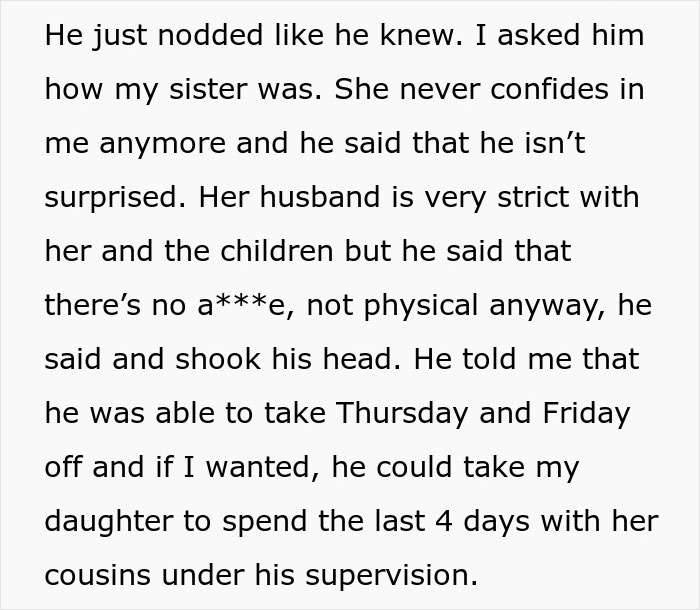 He just nodded like he knew. I asked him how my sister was. She never confides in me anymore and he said that he isn’t surprised. Her husband is very strict with her and the children but he said that there’s no a***e, not physical anyway, he said and shook his head. He told me that he was able to take Thursday and Friday off and if I wanted, he could take my daughter to spend the last 4 days with her cousins under his supervision.